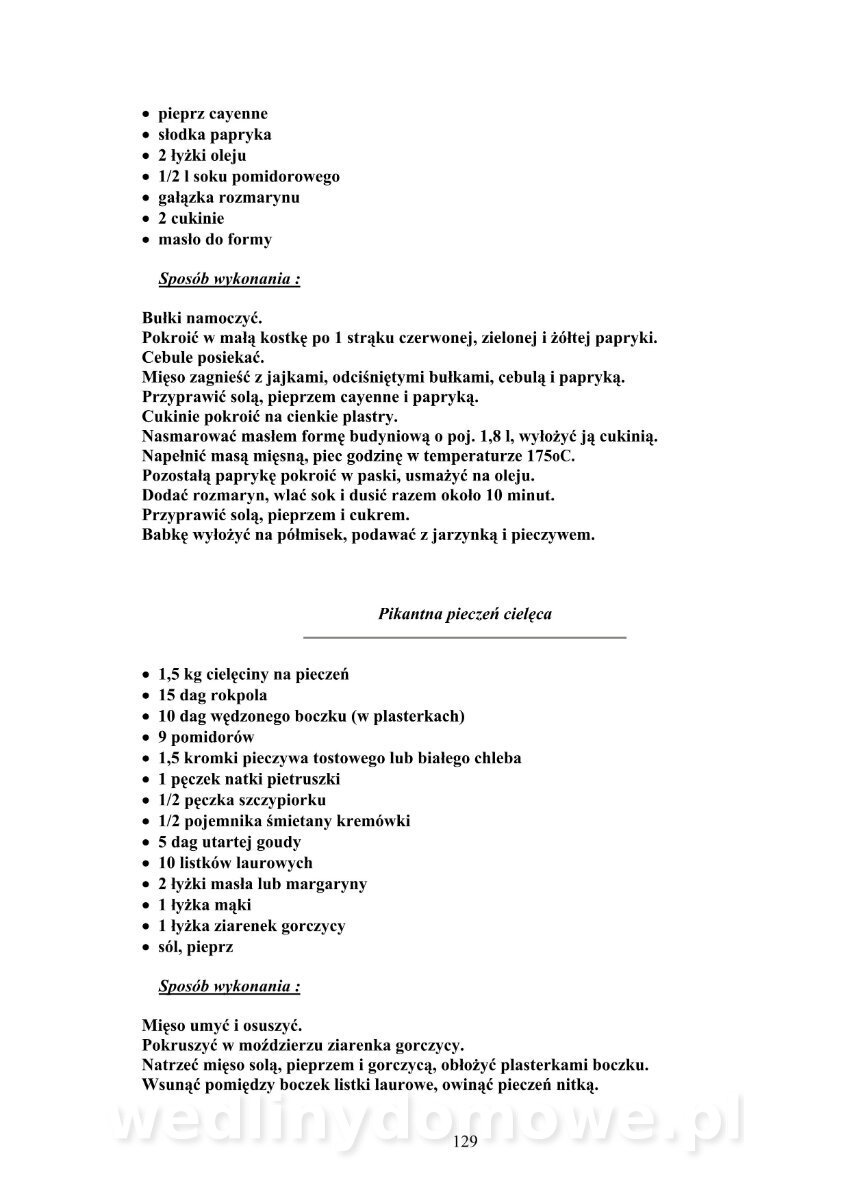 • pieprz cayenne
• słodka papryka
• 2 łyżki oleju
• 1/2 l soku pomidorowego
• gałązka rozmarynu
• 2 cukinie
• masło do formy

Sposób wykonania :

Bułki namoczyć.
Pokroić w małą kostkę po 1 strąku czerwonej, zielonej i żółtej papryki.
Cebule posiekać.
Mięso zagnieść z jajkami, odciśniętymi bułkami, cebulą i papryką.
Przyprawić solą, pieprzem cayenne i papryką.
Cukinie pokroić na cienkie plastry.
Nasmarować masłem formę budyniową o poj. 1,8 l, wyłożyć ją cukinią.
Napełnić masą mięsną, piec godzinę w temperaturze 175oC.
Pozostałą paprykę pokroić w paski, usmażyć na oleju.
Dodać rozmaryn, wlać sok i dusić razem około 10 minut.
Przyprawić solą, pieprzem i cukrem.
Babkę wyłożyć na półmisek, podawać z jarzynką i pieczywem.

Pikantna pieczeń cielęca

• 1,5 kg cielęciny na pieczeń
• 15 dag rokpola
• 10 dag wędzonego boczku (w plasterkach)
• 9 pomidorów
• 1,5 kromki pieczywa tostowego lub białego chleba
• 1 pęczek natki pietruszki
• 1/2 pęczka szczypiorku
• 1/2 pojemnika śmietany kremówki
• 5 dag utartej goudy
• 10 listków laurowych
• 2 łyżki masła lub margaryny
• 1 łyżka mąki
• 1 łyżka ziarenek gorczycy
• sól, pieprz

Sposób wykonania :

Mięso umyć i osuszyć.
Pokruszyć w moździerzu ziarenka gorczycy.
Natrzeć mięso solą, pieprzem i gorczycą, obłożyć plasterkami boczku.
Wsunąć pomiędzy boczek listki laurowe, owinąć pieczeń nitką.

wedlinydomowe.pl

129